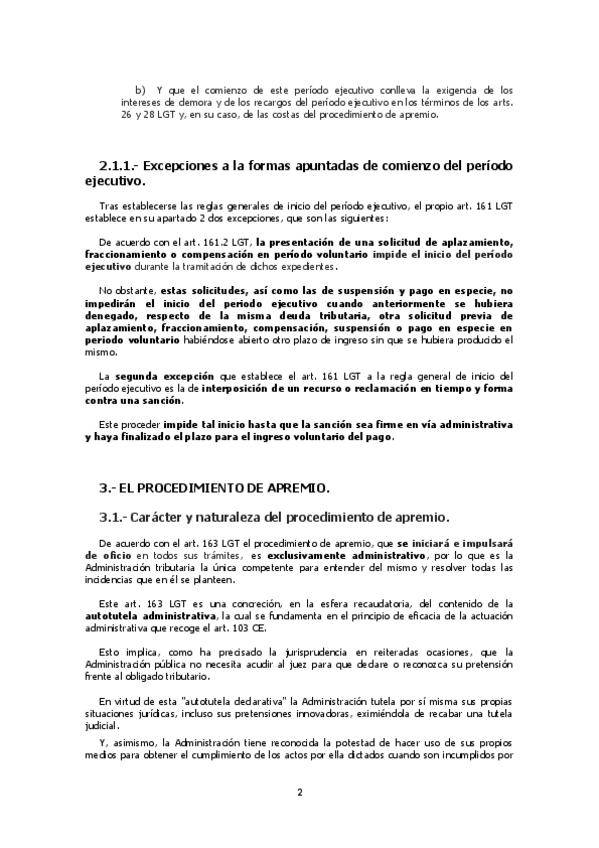 b) Y que el comienzo de este período ejecutivo conlleva la exigencia de los intereses de demora y de los recargos del período ejecutivo en los términos de los arts. 26 y 28 LGT y, en su caso, de las costas del procedimiento de apremio.

2.1.1.- Excepciones a la formas apuntadas de comienzo del período ejecutivo.

Tras establecerse las reglas generales de inicio del período ejecutivo, el propio art. 161 LGT establece en su apartado 2 dos excepciones, que son las siguientes:

De acuerdo con el art. 161.2 LGT, la presentación de una solicitud de aplazamiento, fraccionamiento o compensación en período voluntario impide el inicio del período ejecutivo durante la tramitación de dichos expedientes.

No obstante, estas solicitudes, así como las de suspensión y pago en especie, no impedirán el inicio del periodo ejecutivo cuando anteriormente se hubiera denegado, respecto de la misma deuda tributaria, otra solicitud previa de aplazamiento, fraccionamiento, compensación, suspensión o pago en especie en periodo voluntario habiéndose abierto otro plazo de ingreso sin que se hubiera producido el mismo.

La segunda excepción que establece el art. 161 LGT a la regla general de inicio del período ejecutivo es la de interposición de un recurso o reclamación en tiempo y forma contra una sanción.

Este proceder impide tal inicio hasta que la sanción sea firme en vía administrativa y haya finalizado el plazo para el ingreso voluntario del pago.

3.- EL PROCEDIMIENTO DE APREMIO.

3.1.- Carácter y naturaleza del procedimiento de apremio.

De acuerdo con el art. 163 LGT el procedimiento de apremio, que se iniciará e impulsará de oficio en todos sus trámites, es exclusivamente administrativo, por lo que es la Administración tributaria la única competente para entender del mismo y resolver todas las incidencias que en él se planteen.

Este art. 163 LGT es una concreción, en la esfera recaudatoria, del contenido de la autotutela administrativa, la cual se fundamenta en el principio de eficacia de la actuación administrativa que recoge el art. 103 CE.

Esto implica, como ha precisado la jurisprudencia en reiteradas ocasiones, que la Administración pública no necesita acudir al juez para que declare o reconozca su pretensión frente al obligado tributario.

En virtud de esta "autotutela declarativa" la Administración tutela por sí misma sus propias situaciones jurídicas, incluso sus pretensiones innovadoras, eximiéndola de recabar una tutela judicial.

Y, asimismo, la Administración tiene reconocida la potestad de hacer uso de sus propios medios para obtener el cumplimiento de los actos por ella dictados cuando son incumplidos por

2